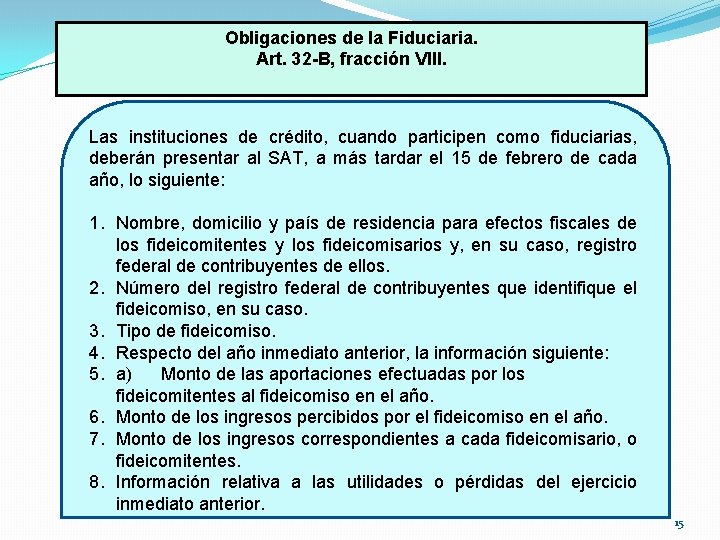 Obligaciones de la Fiduciaria.
Art. 32-B, fracción VIII.

Las instituciones de crédito, cuando participen como fiduciarias, deberán presentar al SAT, a más tardar el 15 de febrero de cada año, lo siguiente:

1. Nombre, domicilio y país de residencia para efectos fiscales de los fideicomitentes y los fideicomisarios y, en su caso, registro federal de contribuyentes de ellos.
2. Número del registro federal de contribuyentes que identifique el fideicomiso, en su caso.
3. Tipo de fideicomiso.
4. Respecto del año inmediato anterior, la información siguiente:
5. a) Monto de las aportaciones efectuadas por los fideicomitentes al fideicomiso en el año.
6. Monto de los ingresos percibidos por el fideicomiso en el año.
7. Monto de los ingresos correspondientes a cada fideicomisario, o fideicomitentes.
8. Información relativa a las utilidades o pérdidas del ejercicio inmediato anterior.

15